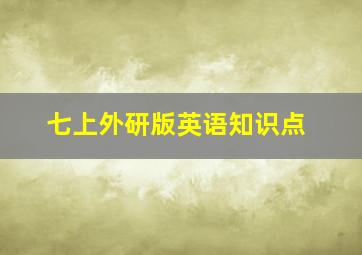 七上外研版英语知识点